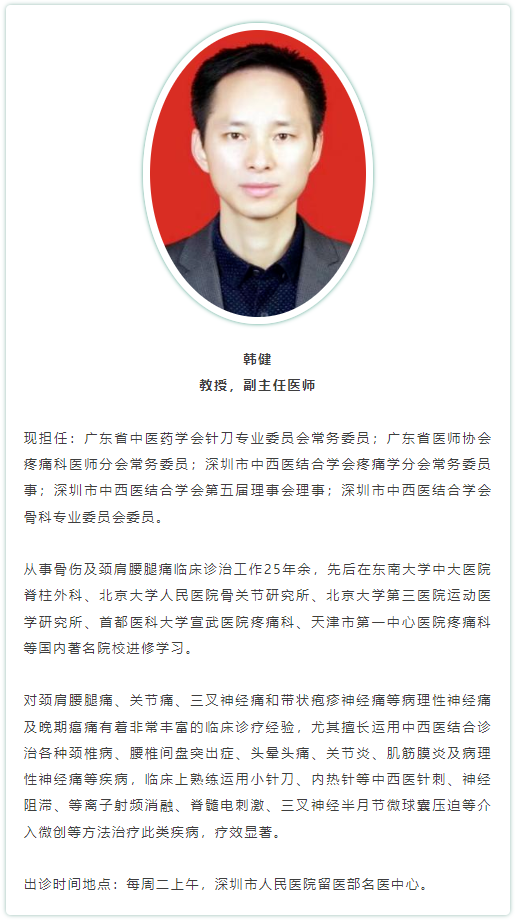 韩健
教授，副主任医师

现担任：广东省中医药学会针刀专业委员会常务委员；广东省医师协会疼痛科医师分会常务委员；深圳市中西医结合学会疼痛学分会常务委员事；深圳市中西医结合学会第五届理事会理事；深圳市中西医结合学会骨科专业委员会委员。

从事骨伤及颈肩腰腿痛临床诊治工作25年余，先后在东南大学中大医院脊柱外科、北京大学人民医院骨关节研究所、北京大学第三医院运动医学研究所、首都医科大学宣武医院疼痛科、天津市第一中心医院疼痛科等国内著名院校进修学习。

对颈肩腰腿痛、关节痛、三叉神经痛和带状疱疹神经痛等病理性神经痛及晚期癌痛有着非常丰富的临床诊疗经验，尤其擅长运用中西医结合诊治各种颈椎病、腰椎间盘突出症、头晕头痛、关节炎、肌筋膜炎及病理性神经痛等疾病，临床上熟练运用小针刀、内热针等中西医针刺、神经阻滞、等离子射频消融、脊髓电刺激、三叉神经半月节微球囊压迫等介入微创等方法治疗此类疾病，疗效显著。

出诊时间地点：每周二上午，深圳市人民医院留医部名医中心。